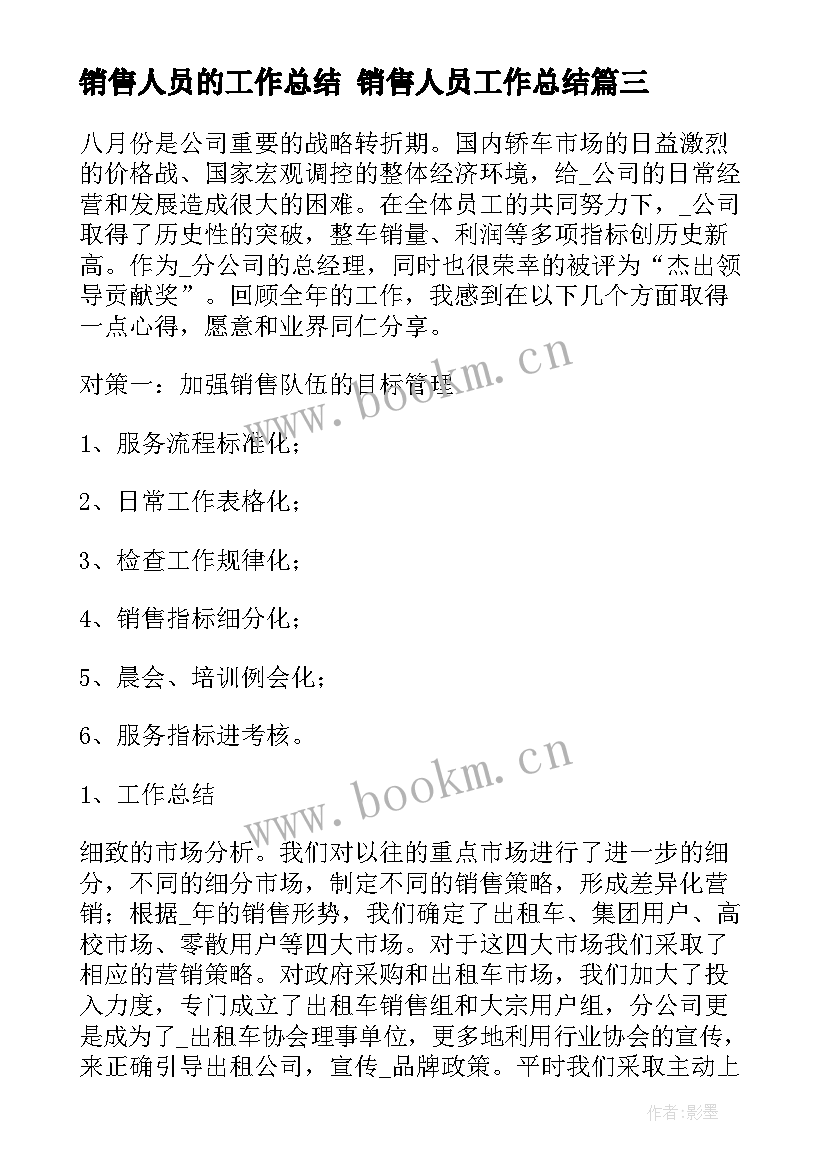 销售人员的工作总结 销售人员工作总结篇三

八月份是公司重要的战略转折期。国内轿车市场的日益激烈的价格战、国家宏观调控的整体经济环境，给_公司的日常经营和发展造成很大的困难。在全体员工的共同努力下，_公司取得了历史性的突破，整车销量、利润等多项指标创历史新高。作为_分公司的总经理，同时也很荣幸的被评为“杰出领导贡献奖”。回顾全年的工作，我感到在以下几个方面取得一点心得，愿意和业界同仁分享。

对策一：加强销售队伍的目标管理

1、服务流程标准化；

2、日常工作表格化；

3、检查工作规律化；

4、销售指标细分化；

5、晨会、培训例会化；

6、服务指标进考核。

1、工作总结

细致的市场分析。我们对以往的重点市场进行了进一步的细分，不同的细分市场，制定不同的销售策略，形成差异化营销；根据_年的销售形势，我们确定了出租车、集团用户、高校市场、零散用户等四大市场。对于这四大市场我们采取了相应的营销策略。对政府采购和出租车市场，我们加大了投入力度，专门成立了出租车销售组和大宗用户组，分公司更是成为了_出租车协会理事单位，更多地利用行业协会的宣传，来正确引导出租公司，宣传_品牌政策。平时我们采取主动上

www.bookm.cn

www.bookm.cn

作者:影墨